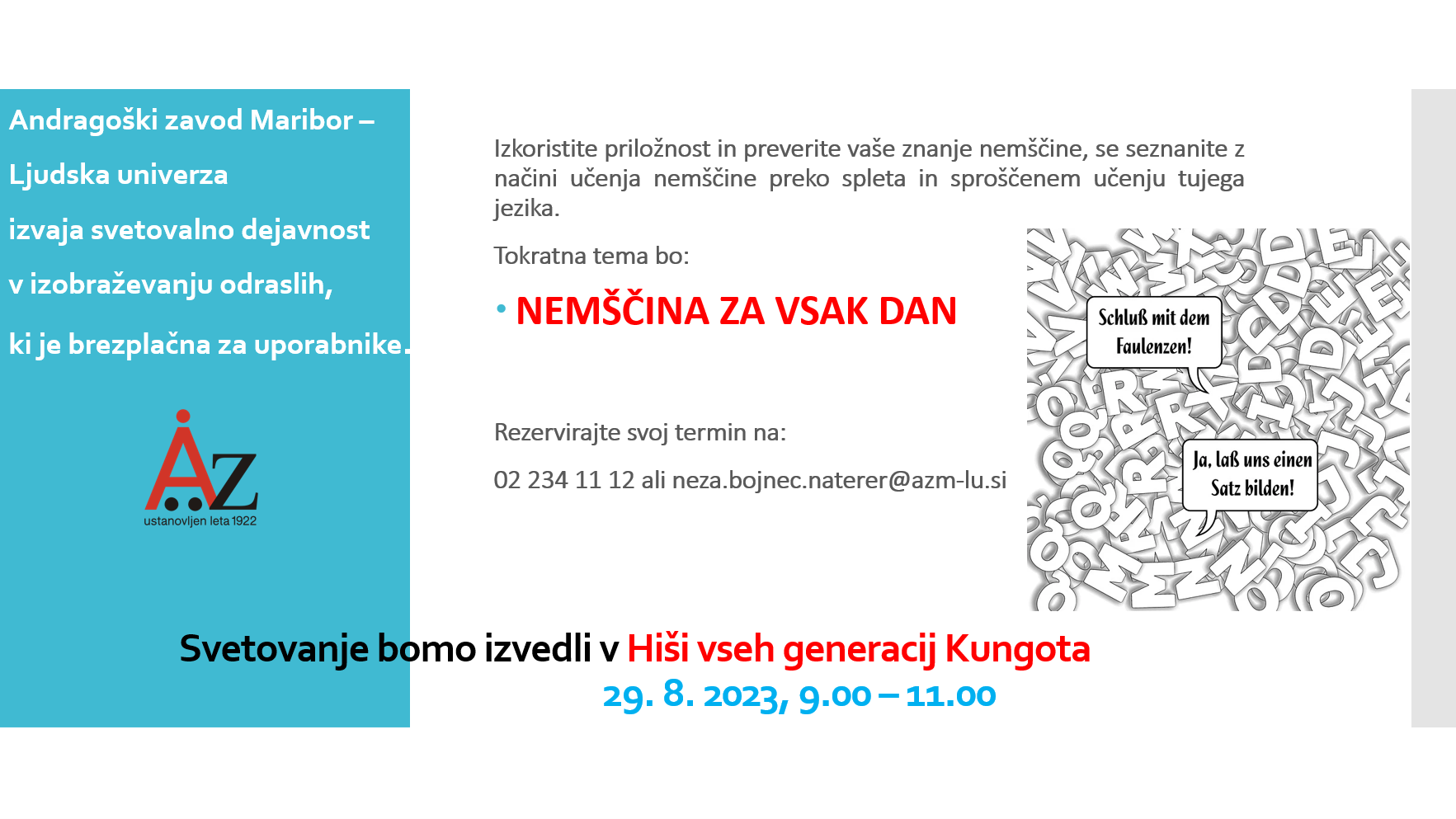 Andragoški zavod Maribor –

Ljudska univerza

izvaja svetovalno dejavnost

v izobraževanju odraslih,

ki je brezplačna za uporabnike.

AZ
ustanovljen leta 1922

Izkoristite priložnost in preverite vaše znanje nemščine, se seznanite z načini učenja nemščine preko spleta in sproščenem učenju tujega jezika.

Tokratna tema bo:

• NEMŠČINA ZA VSAK DAN

Rezervirajte svoj termin na:

02 234 11 12 ali neza.bojnec.naterer@azm-lu.si

Schluß mit dem Faulenzen!

Ja, laß uns einen Satz bilden!

Svetovanje bomo izvedli v Hiši vseh generacij Kungota

29. 8. 2023, 9.00 – 11.00